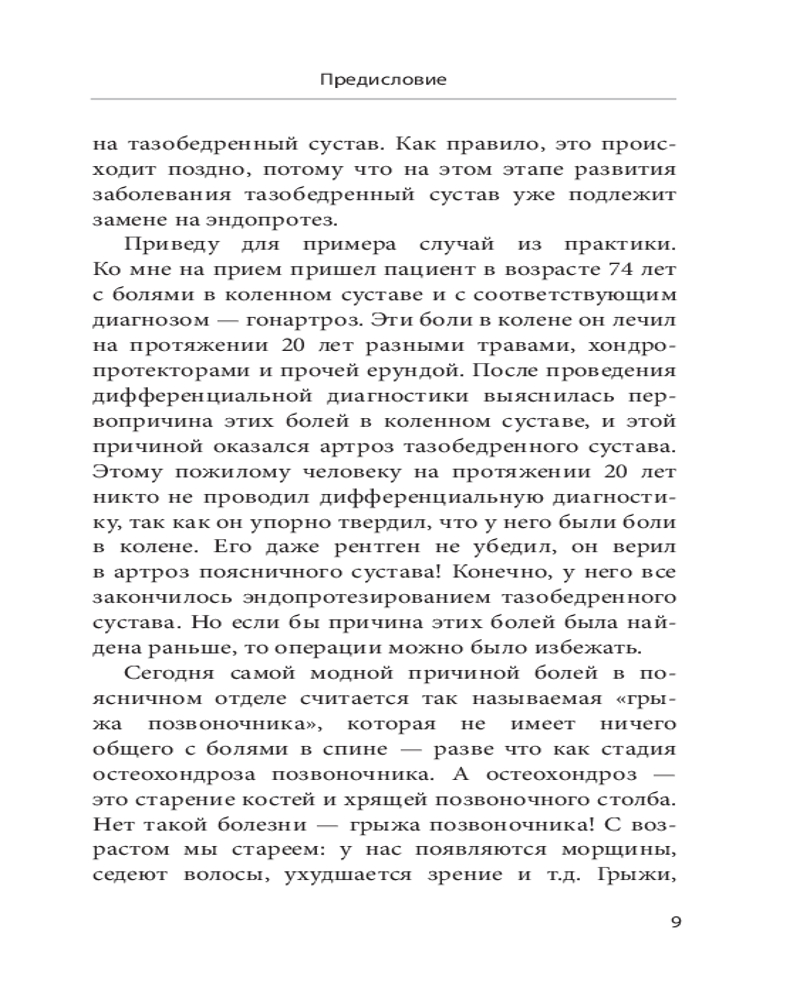 Предисловие

на тазобедренный сустав. Как правило, это происходит поздно, потому что на этом этапе развития заболевания тазобедренный сустав уже подлежит замене на эндопротез.

Приведу для примера случай из практики. Ко мне на прием пришел пациент в возрасте 74 лет с болями в коленном суставе и с соответствующим диагнозом — гонартроз. Эти боли в колене он лечил на протяжении 20 лет разными травами, хондропротекторами и прочей ерундой. После проведения дифференциальной диагностики выяснилась первопричина этих болей в коленном суставе, и этой причиной оказался артроз тазобедренного сустава. Этому пожилому человеку на протяжении 20 лет никто не проводил дифференциальную диагностику, так как он упорно твердил, что у него были боли в колене. Его даже рентген не убедил, он верил в артроз поясничного сустава! Конечно, у него все закончилось эндопротезированием тазобедренного сустава. Но если бы причина этих болей была найдена раньше, то операции можно было избежать.

Сегодня самой модной причиной болей в поясничном отделе считается так называемая «грыжа позвоночника», которая не имеет ничего общего с болями в спине — разве что как стадия остеохондроза позвоночника. А остеохондроз — это старение костей и хрящей позвоночного столба. Нет такой болезни — грыжа позвоночника! С возрастом мы стареем: у нас появляются морщины, седеют волосы, ухудшается зрение и т.д. Грыжи,

9